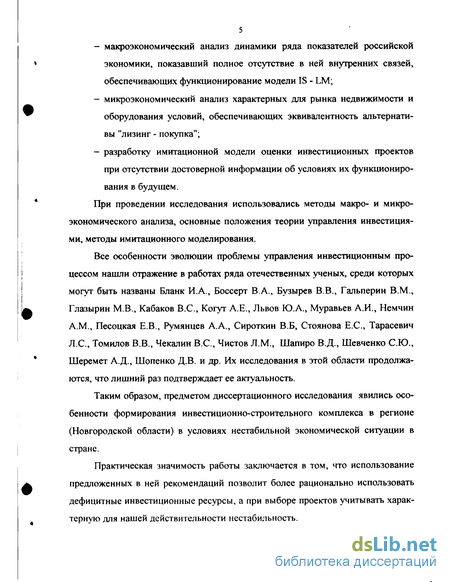 5

– макроэкономический анализ динамики ряда показателей российской экономики, показавший полное отсутствие в ней внутренних связей, обеспечивающих функционирование модели IS - LM;

– микроэкономический анализ характерных для рынка недвижимости и оборудования условий, обеспечивающих эквивалентность альтернативы "лизинг - покупка";

– разработку имитационной модели оценки инвестиционных проектов при отсутствии достоверной информации об условиях их функционирования в будущем.

При проведении исследования использовались методы макро- и микроэкономического анализа, основные положения теории управления инвестициями, методы имитационного моделирования.

Все особенности эволюции проблемы управления инвестиционным процессом нашли отражение в работах ряда отечественных ученых, среди которых могут быть названы Бланк И.А., Боссерт В.А., Бузырев В.В., Гальперин В.М., Глазырин М.В., Кабаков В.С., Когут А.Е., Львов Ю.А., Муравьев А.И., Немчин А.М., Песоцкая Е.В., Румянцев А.А., Сироткин В.Б, Стоянова Е.С., Тарасевич Л.С., Томилов В.В., Чекалин В.С., Чистов Л.М., Шапиро В.Д., Шевченко С.Ю., Шеремет А.Д., Шопенко Д.В. и др. Их исследования в этой области продолжаются, что лишний раз подтверждает ее актуальность.

Таким образом, предметом диссертационного исследования явились особенности формирования инвестиционно-строительного комплекса в регионе (Новгородской области) в условиях нестабильной экономической ситуации в стране.

Практическая значимость работы заключается в том, что использование предложенных в ней рекомендаций позволит более рационально использовать дефицитные инвестиционные ресурсы, а при выборе проектов учитывать характерную для нашей действительности нестабильность.

dsLib.net
библиотека диссертаций